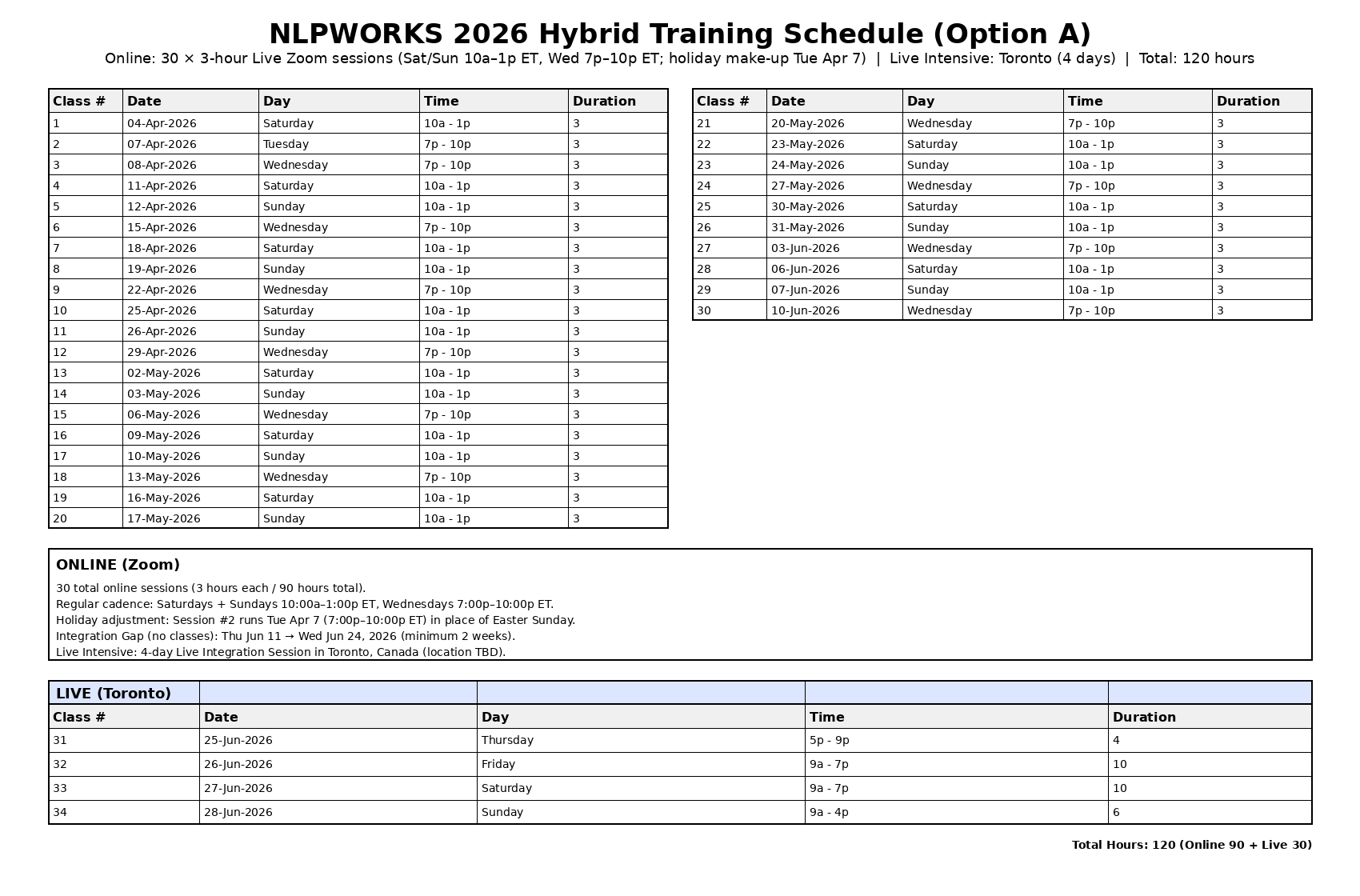 NLPWORKS 2026 Hybrid Training Schedule (Option A)

Online: 30 × 3-hour Live Zoom sessions (Sat/Sun 10a–1p ET, Wed 7p–10p ET; holiday make-up Tue Apr 7) | Live Intensive: Toronto (4 days) | Total: 120 hours

| Class # | Date | Day | Time | Duration |
|---|---|---|---|---|
| 1 | 04-Apr-2026 | Saturday | 10a - 1p | 3 |
| 2 | 07-Apr-2026 | Tuesday | 7p - 10p | 3 |
| 3 | 08-Apr-2026 | Wednesday | 7p - 10p | 3 |
| 4 | 11-Apr-2026 | Saturday | 10a - 1p | 3 |
| 5 | 12-Apr-2026 | Sunday | 10a - 1p | 3 |
| 6 | 15-Apr-2026 | Wednesday | 7p - 10p | 3 |
| 7 | 18-Apr-2026 | Saturday | 10a - 1p | 3 |
| 8 | 19-Apr-2026 | Sunday | 10a - 1p | 3 |
| 9 | 22-Apr-2026 | Wednesday | 7p - 10p | 3 |
| 10 | 25-Apr-2026 | Saturday | 10a - 1p | 3 |
| 11 | 26-Apr-2026 | Sunday | 10a - 1p | 3 |
| 12 | 29-Apr-2026 | Wednesday | 7p - 10p | 3 |
| 13 | 02-May-2026 | Saturday | 10a - 1p | 3 |
| 14 | 03-May-2026 | Sunday | 10a - 1p | 3 |
| 15 | 06-May-2026 | Wednesday | 7p - 10p | 3 |
| 16 | 09-May-2026 | Saturday | 10a - 1p | 3 |
| 17 | 10-May-2026 | Sunday | 10a - 1p | 3 |
| 18 | 13-May-2026 | Wednesday | 7p - 10p | 3 |
| 19 | 16-May-2026 | Saturday | 10a - 1p | 3 |
| 20 | 17-May-2026 | Sunday | 10a - 1p | 3 |

| Class # | Date | Day | Time | Duration |
|---|---|---|---|---|
| 21 | 20-May-2026 | Wednesday | 7p - 10p | 3 |
| 22 | 23-May-2026 | Saturday | 10a - 1p | 3 |
| 23 | 24-May-2026 | Sunday | 10a - 1p | 3 |
| 24 | 27-May-2026 | Wednesday | 7p - 10p | 3 |
| 25 | 30-May-2026 | Saturday | 10a - 1p | 3 |
| 26 | 31-May-2026 | Sunday | 10a - 1p | 3 |
| 27 | 03-Jun-2026 | Wednesday | 7p - 10p | 3 |
| 28 | 06-Jun-2026 | Saturday | 10a - 1p | 3 |
| 29 | 07-Jun-2026 | Sunday | 10a - 1p | 3 |
| 30 | 10-Jun-2026 | Wednesday | 7p - 10p | 3 |

ONLINE (Zoom)
30 total online sessions (3 hours each / 90 hours total).
Regular cadence: Saturdays + Sundays 10:00a–1:00p ET, Wednesdays 7:00p–10:00p ET.
Holiday adjustment: Session #2 runs Tue Apr 7 (7:00p–10:00p ET) in place of Easter Sunday.
Integration Gap (no classes): Thu Jun 11 → Wed Jun 24, 2026 (minimum 2 weeks).
Live Intensive: 4-day Live Integration Session in Toronto, Canada (location TBD).

| LIVE (Toronto) | | | | |
|---|---|---|---|---|
| Class # | Date | Day | Time | Duration |
| 31 | 25-Jun-2026 | Thursday | 5p - 9p | 4 |
| 32 | 26-Jun-2026 | Friday | 9a - 7p | 10 |
| 33 | 27-Jun-2026 | Saturday | 9a - 7p | 10 |
| 34 | 28-Jun-2026 | Sunday | 9a - 4p | 6 |

Total Hours: 120 (Online 90 + Live 30)